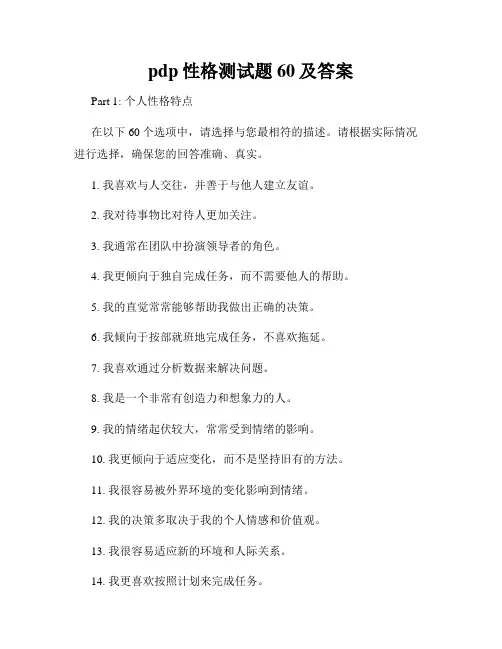 pdp 性格测试题 60 及答案

Part 1: 个人性格特点

在以下 60 个选项中，请选择与您最相符的描述。请根据实际情况进行选择，确保您的回答准确、真实。

1. 我喜欢与人交往，并善于与他人建立友谊。

2. 我对待事物比对待人更加关注。

3. 我通常在团队中扮演领导者的角色。

4. 我更倾向于独自完成任务，而不需要他人的帮助。

5. 我的直觉常常能够帮助我做出正确的决策。

6. 我倾向于按部就班地完成任务，不喜欢拖延。

7. 我喜欢通过分析数据来解决问题。

8. 我是一个非常有创造力和想象力的人。

9. 我的情绪起伏较大，常常受到情绪的影响。

10. 我更倾向于适应变化，而不是坚持旧有的方法。

11. 我很容易被外界环境的变化影响到情绪。

12. 我的决策多取决于我的个人情感和价值观。

13. 我很容易适应新的环境和人际关系。

14. 我更喜欢按照计划来完成任务。